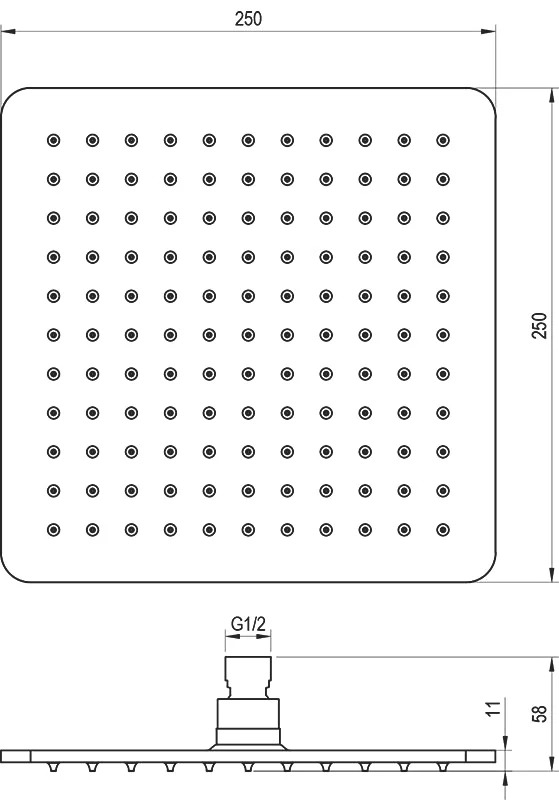 250

250

G1/2

11

58